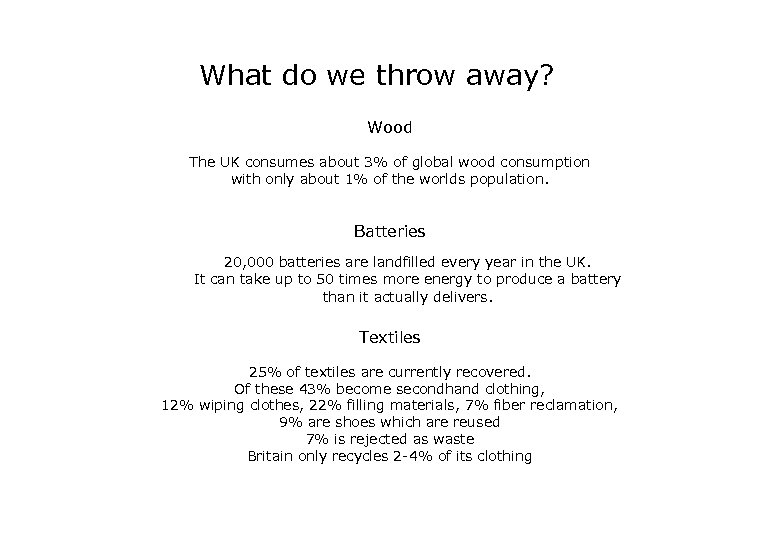 What do we throw away?

Wood

The UK consumes about 3% of global wood consumption with only about 1% of the worlds population.

Batteries

20,000 batteries are landfilled every year in the UK. It can take up to 50 times more energy to produce a battery than it actually delivers.

Textiles

25% of textiles are currently recovered.
Of these 43% become secondhand clothing,
12% wiping clothes, 22% filling materials, 7% fiber reclamation,
9% are shoes which are reused
7% is rejected as waste
Britain only recycles 2-4% of its clothing